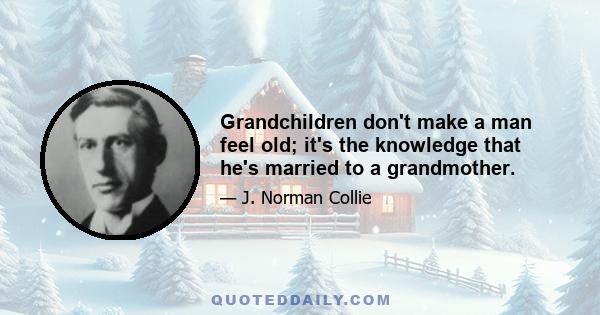 Grandchildren don't make a man feel old; it's the knowledge that he's married to a grandmother.

— J. Norman Collie

QUOTEDDAILY.COM